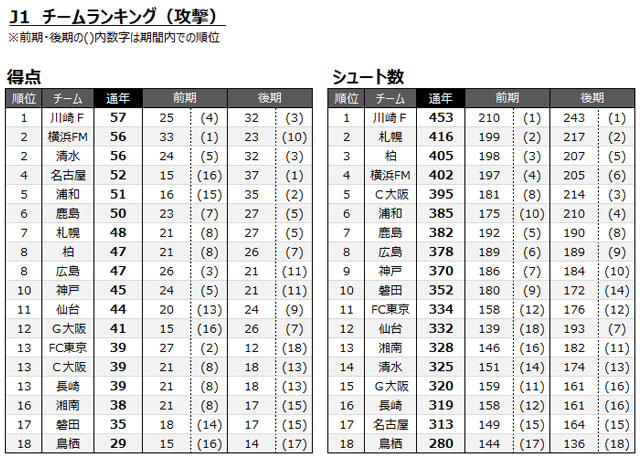 J1 チームランキング（攻撃）
※前期・後期の()内数字は期間内での順位

得点

| 順位 | チーム | 通年 | 前期 | | 後期 | |
|---|---|---|---|---|---|---|
| 1 | 川崎Ｆ | 57 | 25 | (4) | 32 | (3) |
| 2 | 横浜FM | 56 | 33 | (1) | 23 | (10) |
| 2 | 清水 | 56 | 24 | (5) | 32 | (3) |
| 4 | 名古屋 | 52 | 15 | (16) | 37 | (1) |
| 5 | 浦和 | 51 | 16 | (15) | 35 | (2) |
| 6 | 鹿島 | 50 | 23 | (7) | 27 | (5) |
| 7 | 札幌 | 48 | 21 | (8) | 27 | (5) |
| 8 | 柏 | 47 | 21 | (8) | 26 | (7) |
| 8 | 広島 | 47 | 26 | (3) | 21 | (11) |
| 10 | 神戸 | 45 | 24 | (5) | 21 | (11) |
| 11 | 仙台 | 44 | 20 | (13) | 24 | (9) |
| 12 | Ｇ大阪 | 41 | 15 | (16) | 26 | (7) |
| 13 | FC東京 | 39 | 27 | (2) | 12 | (18) |
| 13 | Ｃ大阪 | 39 | 21 | (8) | 18 | (13) |
| 13 | 長崎 | 39 | 21 | (8) | 18 | (13) |
| 16 | 湘南 | 38 | 21 | (8) | 17 | (15) |
| 17 | 磐田 | 35 | 18 | (14) | 17 | (15) |
| 18 | 鳥栖 | 29 | 15 | (16) | 14 | (17) |

シュート数

| 順位 | チーム | 通年 | 前期 | | 後期 | |
|---|---|---|---|---|---|---|
| 1 | 川崎Ｆ | 453 | 210 | (1) | 243 | (1) |
| 2 | 札幌 | 416 | 199 | (2) | 217 | (2) |
| 3 | 柏 | 405 | 198 | (3) | 207 | (5) |
| 4 | 横浜FM | 402 | 197 | (4) | 205 | (6) |
| 5 | Ｃ大阪 | 395 | 181 | (8) | 214 | (3) |
| 6 | 浦和 | 385 | 175 | (10) | 210 | (4) |
| 7 | 鹿島 | 382 | 192 | (5) | 190 | (8) |
| 8 | 広島 | 378 | 189 | (6) | 189 | (9) |
| 9 | 神戸 | 370 | 186 | (7) | 184 | (10) |
| 10 | 磐田 | 352 | 180 | (9) | 172 | (14) |
| 11 | FC東京 | 334 | 158 | (12) | 176 | (12) |
| 12 | 仙台 | 332 | 139 | (18) | 193 | (7) |
| 13 | 湘南 | 328 | 146 | (16) | 182 | (11) |
| 14 | 清水 | 325 | 151 | (14) | 174 | (13) |
| 15 | Ｇ大阪 | 320 | 159 | (11) | 161 | (16) |
| 16 | 長崎 | 319 | 158 | (12) | 161 | (16) |
| 17 | 名古屋 | 313 | 149 | (15) | 164 | (15) |
| 18 | 鳥栖 | 280 | 144 | (17) | 136 | (18) |